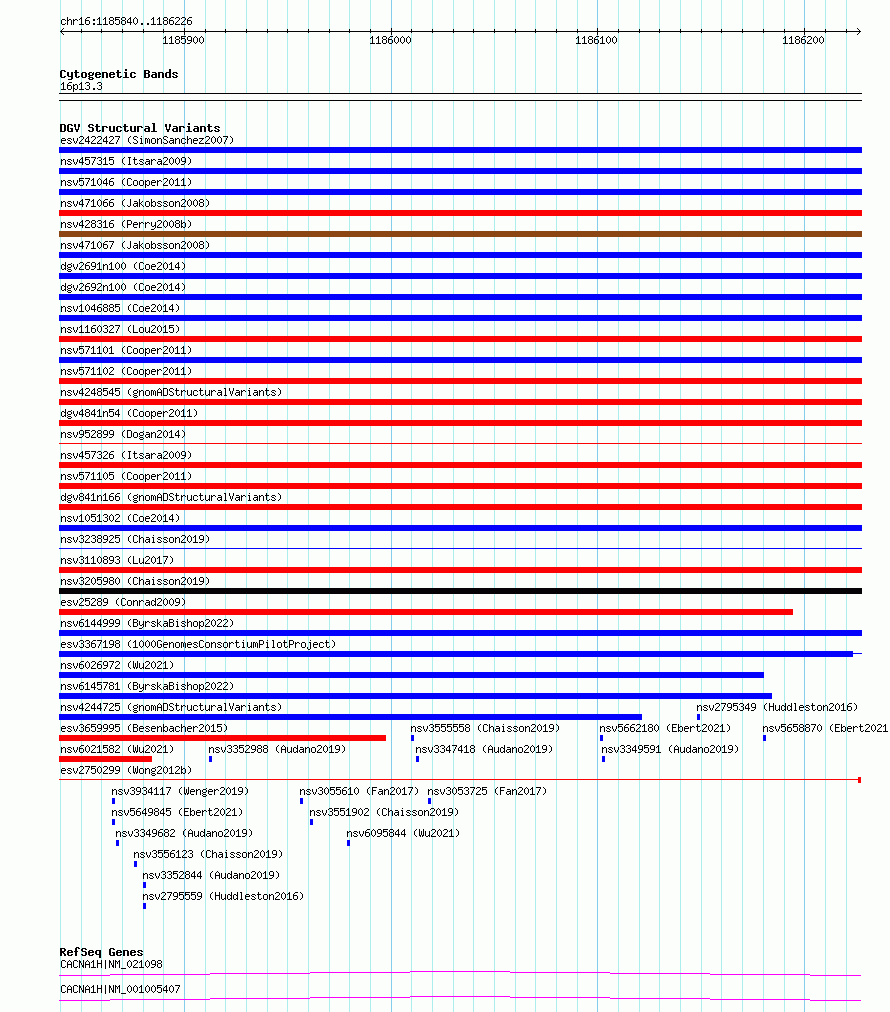 chr16:1185840..1186226
1185900
1186000
1186100
1186200

Cytogenetic Bands
16p13.3

DGV Structural Variants
esv2422427 (SimonSanchez2007)
nsv457315 (Itsara2009)
nsv571046 (Cooper2011)
nsv471066 (Jakobsson2008)
nsv428316 (Perry2008b)
nsv471067 (Jakobsson2008)
dgv2691n100 (Coe2014)
dgv2692n100 (Coe2014)
nsv1046885 (Coe2014)
nsv1160327 (Lou2015)
nsv571101 (Cooper2011)
nsv571102 (Cooper2011)
nsv4248545 (gnomADStructuralVariants)
dgv4841n54 (Cooper2011)
nsv952899 (Dogan2014)
nsv457326 (Itsara2009)
nsv571105 (Cooper2011)
dgv841n166 (gnomADStructuralVariants)
nsv1051302 (Coe2014)
nsv3238925 (Chaisson2019)
nsv3110893 (Lu2017)
nsv3205980 (Chaisson2019)
esv25289 (Conrad2009)
nsv6144999 (ByrskaBishop2022)
esv3367198 (1000GenomesConsortiumPilotProject)
nsv6026972 (Wu2021)
nsv6145781 (ByrskaBishop2022)
nsv4244725 (gnomADStructuralVariants)
nsv2795349 (Huddleston2016)
esv3659995 (Besenbacher2015)
nsv3555558 (Chaisson2019)
nsv5662180 (Ebert2021)
nsv5658870 (Ebert2021
nsv6021582 (Wu2021)
nsv3352988 (Audano2019)
nsv3347418 (Audano2019)
nsv3349591 (Audano2019)
esv2750299 (Wong2012b)
nsv3934117 (Wenger2019)
nsv3055610 (Fan2017)
nsv3053725 (Fan2017)
nsv5649845 (Ebert2021)
nsv3551902 (Chaisson2019)
nsv3349682 (Audano2019)
nsv6095844 (Wu2021)
nsv3556123 (Chaisson2019)
nsv3352844 (Audano2019)
nsv2795559 (Huddleston2016)

RefSeq Genes
CACNA1H|NM_021098
CACNA1H|NM_001005407